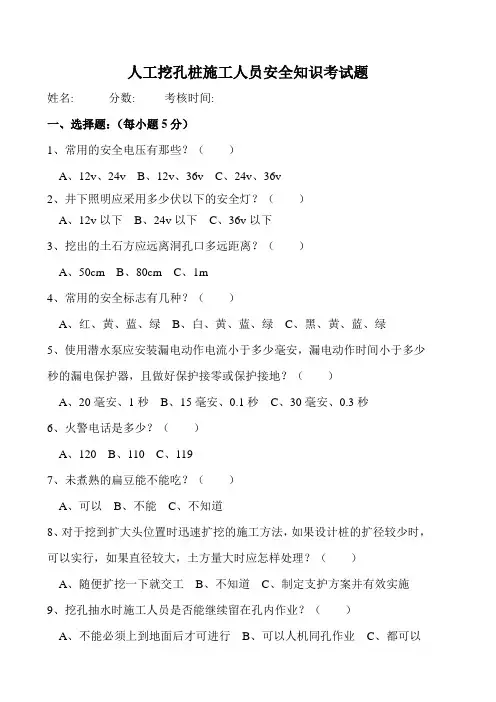 人工挖孔桩施工人员安全知识考试题

姓名: 分数: 考核时间:

一、选择题:(每小题 5 分)

1、常用的安全电压有那些?( )

A、12v、24v B、12v、36v C、24v、36v

2、井下照明应采用多少伏以下的安全灯?( )

A、12v 以下 B、24v 以下 C、36v 以下

3、挖出的土石方应远离洞孔口多远距离?( )

A、50cm B、80cm C、1m

4、常用的安全标志有几种?( )

A、红、黄、蓝、绿 B、白、黄、蓝、绿 C、黑、黄、蓝、绿

5、使用潜水泵应安装漏电动作电流小于多少毫安,漏电动作时间小于多少秒的漏电保护器,且做好保护接零或保护接地?( )

A、20 毫安、1 秒 B、15 毫安、0.1 秒 C、30 毫安、0.3 秒

6、火警电话是多少?( )

A、120 B、110 C、119

7、未煮熟的扁豆能不能吃?( )

A、可以 B、不能 C、不知道

8、对于挖到扩大头位置时迅速扩挖的施工方法,如果设计桩的扩径较少时,可以实行,如果直径较大,土方量大时应怎样处理?( )

A、随便扩挖一下就交工 B、不知道 C、制定支护方案并有效实施

9、挖孔抽水时施工人员是否能继续留在孔内作业?( )

A、不能必须上到地面后才可进行 B、可以人机同孔作业 C、都可以